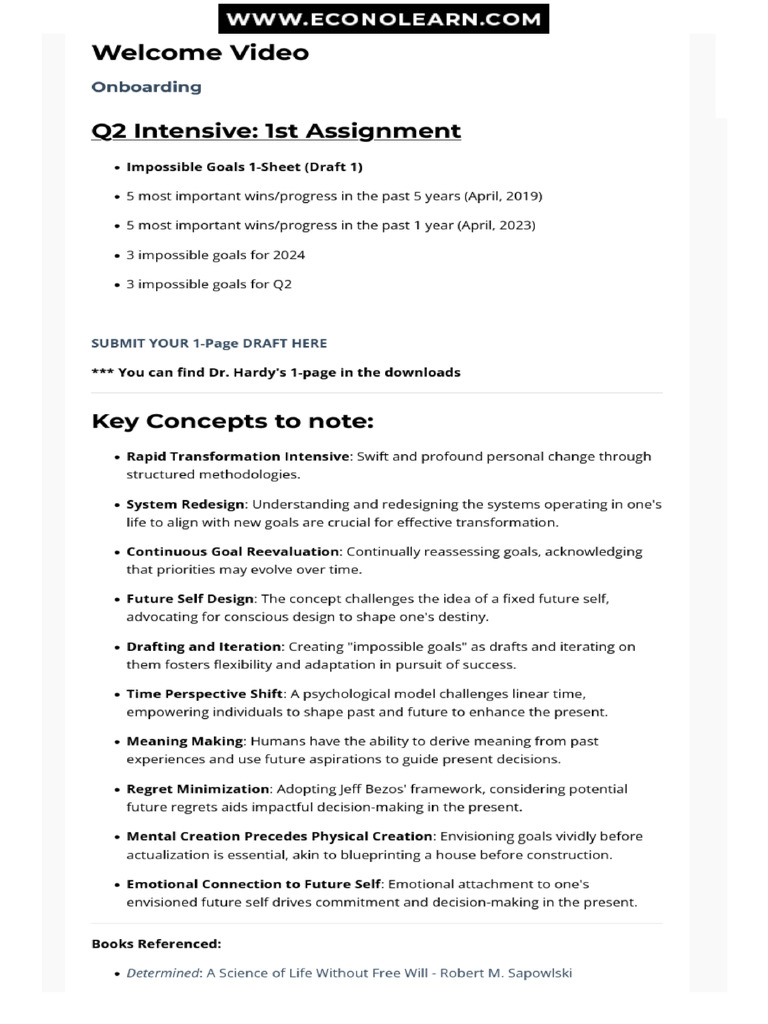 WWW.ECONOLEARN.COM

Welcome Video

Onboarding

Q2 Intensive: 1st Assignment

• Impossible Goals 1-Sheet (Draft 1)
• 5 most important wins/progress in the past 5 years (April, 2019)
• 5 most important wins/progress in the past 1 year (April, 2023)
• 3 impossible goals for 2024
• 3 impossible goals for Q2

SUBMIT YOUR 1-Page DRAFT HERE

*** You can find Dr. Hardy's 1-page in the downloads

Key Concepts to note:

• Rapid Transformation Intensive: Swift and profound personal change through structured methodologies.
• System Redesign: Understanding and redesigning the systems operating in one's life to align with new goals are crucial for effective transformation.
• Continuous Goal Reevaluation: Continually reassessing goals, acknowledging that priorities may evolve over time.
• Future Self Design: The concept challenges the idea of a fixed future self, advocating for conscious design to shape one's destiny.
• Drafting and Iteration: Creating "impossible goals" as drafts and iterating on them fosters flexibility and adaptation in pursuit of success.
• Time Perspective Shift: A psychological model challenges linear time, empowering individuals to shape past and future to enhance the present.
• Meaning Making: Humans have the ability to derive meaning from past experiences and use future aspirations to guide present decisions.
• Regret Minimization: Adopting Jeff Bezos' framework, considering potential future regrets aids impactful decision-making in the present.
• Mental Creation Precedes Physical Creation: Envisioning goals vividly before actualization is essential, akin to blueprinting a house before construction.
• Emotional Connection to Future Self: Emotional attachment to one's envisioned future self drives commitment and decision-making in the present.

Books Referenced:

• Determined: A Science of Life Without Free Will - Robert M. Sapowlski